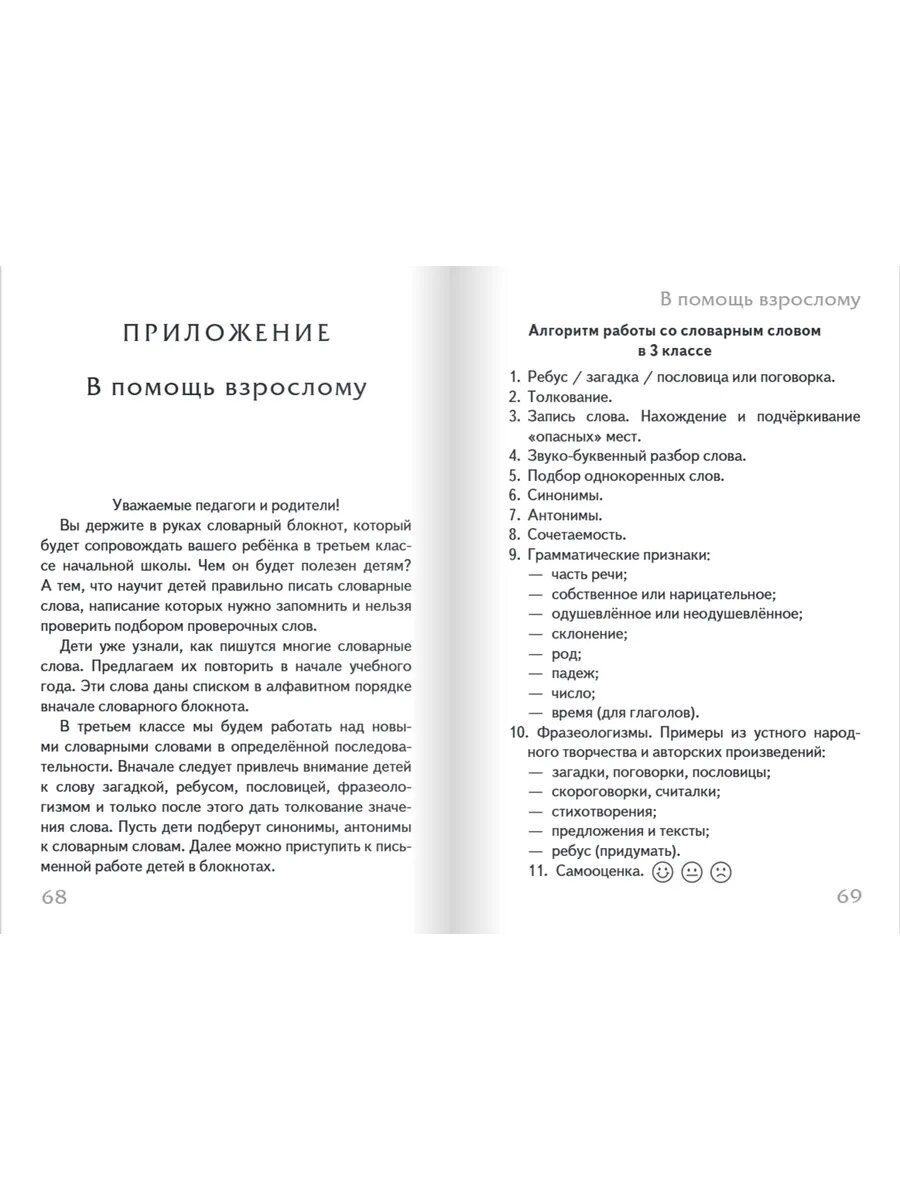 ПРИЛОЖЕНИЕ

В помощь взрослому

Уважаемые педагоги и родители!

Вы держите в руках словарный блокнот, который будет сопровождать вашего ребёнка в третьем классе начальной школы. Чем он будет полезен детям? А тем, что научит детей правильно писать словарные слова, написание которых нужно запомнить и нельзя проверить подбором проверочных слов.

Дети уже узнали, как пишутся многие словарные слова. Предлагаем их повторить в начале учебного года. Эти слова даны списком в алфавитном порядке вначале словарного блокнота.

В третьем классе мы будем работать над новыми словарными словами в определённой последовательности. Вначале следует привлечь внимание детей к слову загадкой, ребусом, пословицей, фразеологизмом и только после этого дать толкование значения слова. Пусть дети подберут синонимы, антонимы к словарным словам. Далее можно приступить к письменной работе детей в блокнотах.

68

В помощь взрослому

Алгоритм работы со словарным словом
в 3 классе

1. Ребус / загадка / пословица или поговорка.
2. Толкование.
3. Запись слова. Нахождение и подчёркивание «опасных» мест.
4. Звуко-буквенный разбор слова.
5. Подбор однокоренных слов.
6. Синонимы.
7. Антонимы.
8. Сочетаемость.
9. Грамматические признаки:
— часть речи;
— собственное или нарицательное;
— одушевлённое или неодушевлённое;
— склонение;
— род;
— падеж;
— число;
— время (для глаголов).
10. Фразеологизмы. Примеры из устного народного творчества и авторских произведений:
— загадки, поговорки, пословицы;
— скороговорки, считалки;
— стихотворения;
— предложения и тексты;
— ребус (придумать).
11. Самооценка.

69